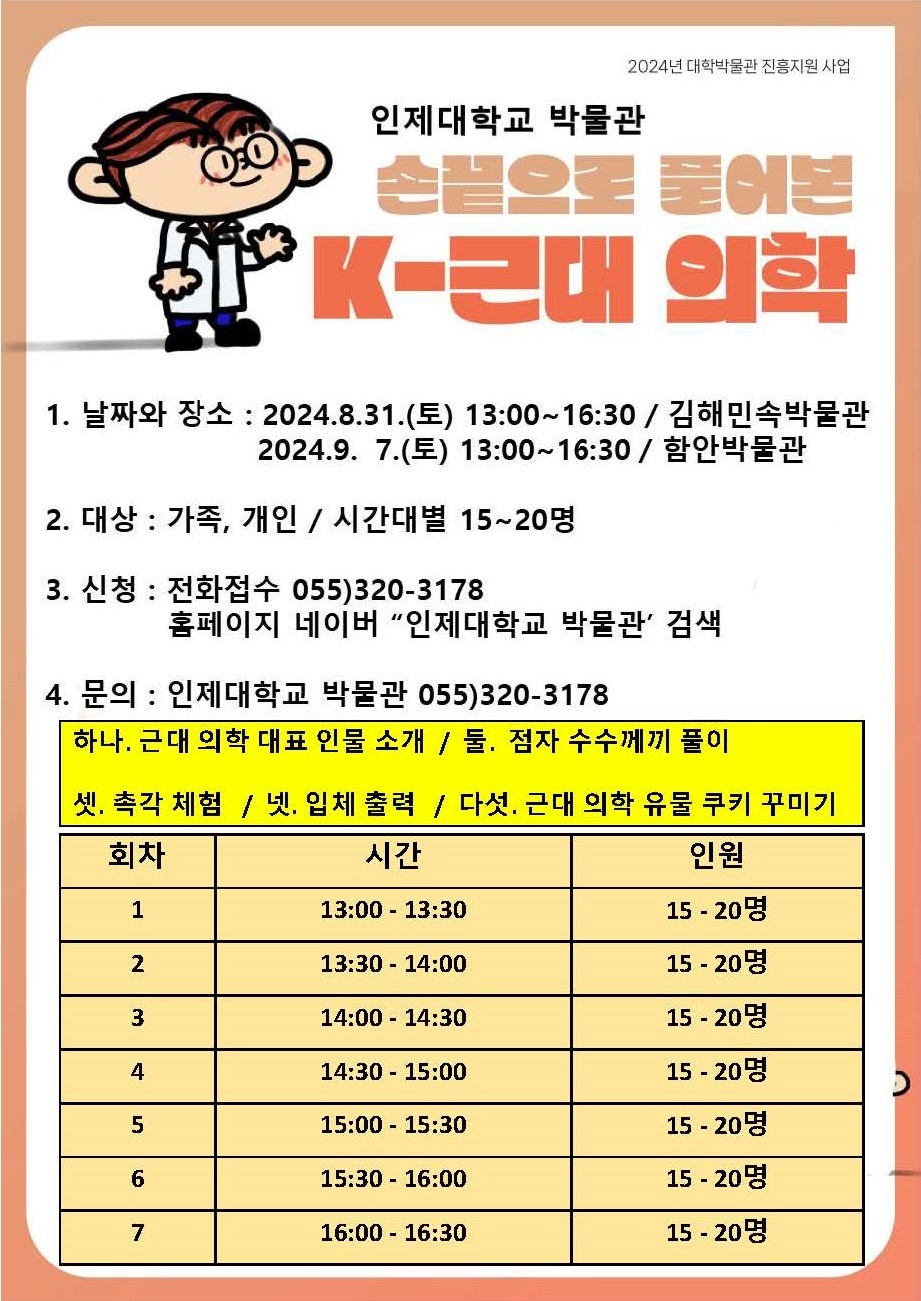 2024년 대학박물관 진흥지원 사업

인제대학교 박물관

손끝으로 풀어본

K-근대 의학

1. 날짜와 장소 : 2024.8.31.(토) 13:00~16:30 / 김해민속박물관
2024.9. 7.(토) 13:00~16:30 / 함안박물관

2. 대상 : 가족, 개인 / 시간대별 15~20명

3. 신청 : 전화접수 055)320-3178
홈페이지 네이버 “인제대학교 박물관’ 검색

4. 문의 : 인제대학교 박물관 055)320-3178

하나. 근대 의학 대표 인물 소개 / 둘. 점자 수수께끼 풀이

셋. 촉각 체험 / 넷. 입체 출력 / 다섯. 근대 의학 유물 쿠키 꾸미기

| 회차 | 시간 | 인원 |
|---|---|---|
| 1 | 13:00 - 13:30 | 15 - 20명 |
| 2 | 13:30 - 14:00 | 15 - 20명 |
| 3 | 14:00 - 14:30 | 15 - 20명 |
| 4 | 14:30 - 15:00 | 15 - 20명 |
| 5 | 15:00 - 15:30 | 15 - 20명 |
| 6 | 15:30 - 16:00 | 15 - 20명 |
| 7 | 16:00 - 16:30 | 15 - 20명 |